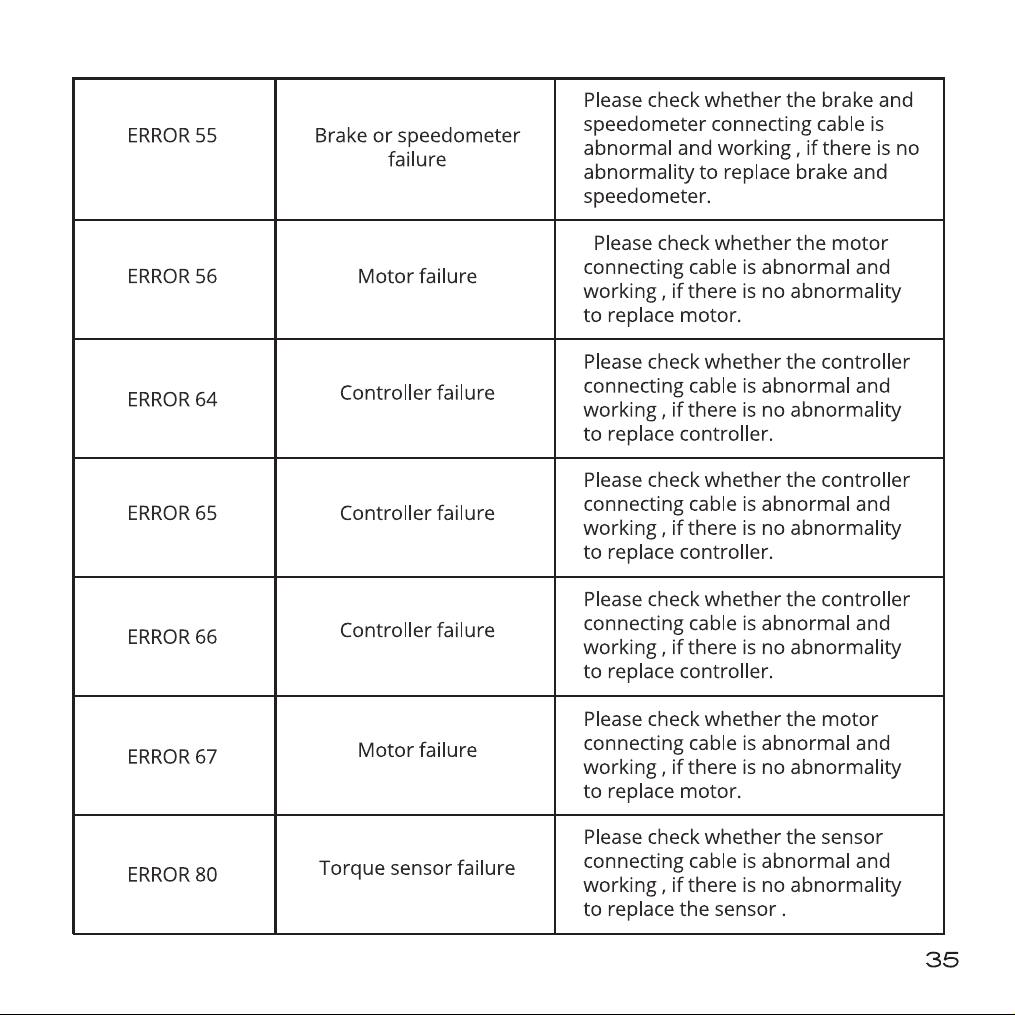 | ERROR 55 | Brake or speedometer failure | Please check whether the brake and speedometer connecting cable is abnormal and working , if there is no abnormality to replace brake and speedometer. |
|---|---|---|
| ERROR 56 | Motor failure | Please check whether the motor connecting cable is abnormal and working , if there is no abnormality to replace motor. |
| ERROR 64 | Controller failure | Please check whether the controller connecting cable is abnormal and working , if there is no abnormality to replace controller. |
| ERROR 65 | Controller failure | Please check whether the controller connecting cable is abnormal and working , if there is no abnormality to replace controller. |
| ERROR 66 | Controller failure | Please check whether the controller connecting cable is abnormal and working , if there is no abnormality to replace controller. |
| ERROR 67 | Motor failure | Please check whether the motor connecting cable is abnormal and working , if there is no abnormality to replace motor. |
| ERROR 80 | Torque sensor failure | Please check whether the sensor connecting cable is abnormal and working , if there is no abnormality to replace the sensor . |

35